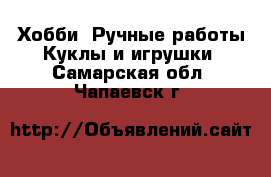 Хобби  Ручные работы  Куклы и игрушки  Самарская обл  Чапаевск г

http://Объявлений.сайт